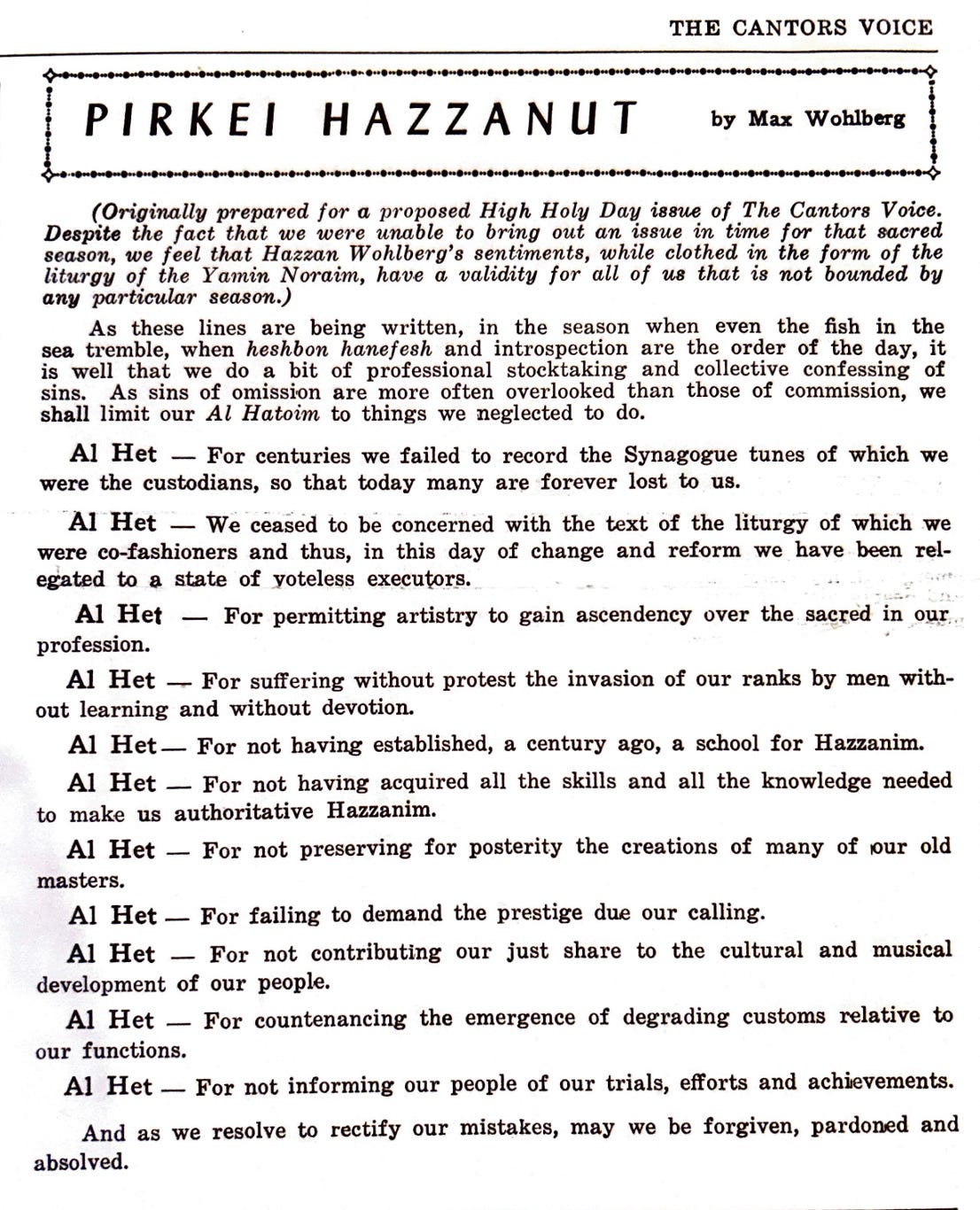 THE CANTORS VOICE

PIRKEI HAZZANUT by Max Wohlberg

(Originally prepared for a proposed High Holy Day issue of The Cantors Voice. Despite the fact that we were unable to bring out an issue in time for that sacred season, we feel that Hazzan Wohlberg's sentiments, while clothed in the form of the liturgy of the Yamin Noraim, have a validity for all of us that is not bounded by any particular season.)

As these lines are being written, in the season when even the fish in the sea tremble, when heshbon hanefesh and introspection are the order of the day, it is well that we do a bit of professional stocktaking and collective confessing of sins. As sins of omission are more often overlooked than those of commission, we shall limit our Al Hatoim to things we neglected to do.

Al Het — For centuries we failed to record the Synagogue tunes of which we were the custodians, so that today many are forever lost to us.

Al Het — We ceased to be concerned with the text of the liturgy of which we were co-fashioners and thus, in this day of change and reform we have been relegated to a state of voteless executors.

Al Het — For permitting artistry to gain ascendency over the sacred in our profession.

Al Het — For suffering without protest the invasion of our ranks by men without learning and without devotion.

Al Het — For not having established, a century ago, a school for Hazzanim.

Al Het — For not having acquired all the skills and all the knowledge needed to make us authoritative Hazzanim.

Al Het — For not preserving for posterity the creations of many of our old masters.

Al Het — For failing to demand the prestige due our calling.

Al Het — For not contributing our just share to the cultural and musical development of our people.

Al Het — For countenancing the emergence of degrading customs relative to our functions.

Al Het — For not informing our people of our trials, efforts and achievements.

And as we resolve to rectify our mistakes, may we be forgiven, pardoned and absolved.